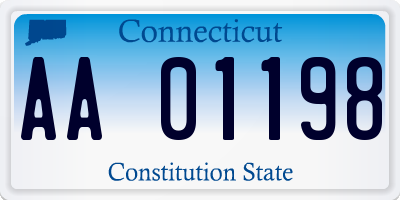 Connecticut

AA 01198

Constitution State